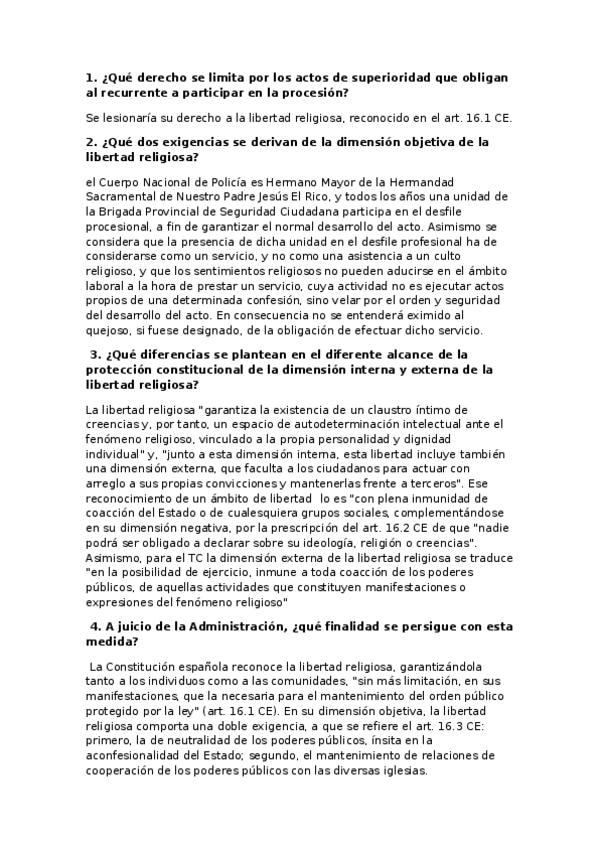 1. ¿Qué derecho se limita por los actos de superioridad que obligan al recurrente a participar en la procesión?

Se lesionaría su derecho a la libertad religiosa, reconocido en el art. 16.1 CE.

2. ¿Qué dos exigencias se derivan de la dimensión objetiva de la libertad religiosa?

el Cuerpo Nacional de Policía es Hermano Mayor de la Hermandad Sacramental de Nuestro Padre Jesús El Rico, y todos los años una unidad de la Brigada Provincial de Seguridad Ciudadana participa en el desfile procesional, a fin de garantizar el normal desarrollo del acto. Asimismo se considera que la presencia de dicha unidad en el desfile profesional ha de considerarse como un servicio, y no como una asistencia a un culto religioso, y que los sentimientos religiosos no pueden aducirse en el ámbito laboral a la hora de prestar un servicio, cuya actividad no es ejecutar actos propios de una determinada confesión, sino velar por el orden y seguridad del desarrollo del acto. En consecuencia no se entenderá eximido al quejoso, si fuese designado, de la obligación de efectuar dicho servicio.

3. ¿Qué diferencias se plantean en el diferente alcance de la protección constitucional de la dimensión interna y externa de la libertad religiosa?

La libertad religiosa "garantiza la existencia de un claustro íntimo de creencias y, por tanto, un espacio de autodeterminación intelectual ante el fenómeno religioso, vinculado a la propia personalidad y dignidad individual" y, "junto a esta dimensión interna, esta libertad incluye también una dimensión externa, que faculta a los ciudadanos para actuar con arreglo a sus propias convicciones y mantenerlas frente a terceros". Ese reconocimiento de un ámbito de libertad lo es "con plena inmunidad de coacción del Estado o de cualesquiera grupos sociales, complementándose en su dimensión negativa, por la prescripción del art. 16.2 CE de que "nadie podrá ser obligado a declarar sobre su ideología, religión o creencias". Asimismo, para el TC la dimensión externa de la libertad religiosa se traduce "en la posibilidad de ejercicio, inmune a toda coacción de los poderes públicos, de aquellas actividades que constituyen manifestaciones o expresiones del fenómeno religioso"

4. A juicio de la Administración, ¿qué finalidad se persigue con esta medida?

La Constitución española reconoce la libertad religiosa, garantizándola tanto a los individuos como a las comunidades, "sin más limitación, en sus manifestaciones, que la necesaria para el mantenimiento del orden público protegido por la ley" (art. 16.1 CE). En su dimensión objetiva, la libertad religiosa comporta una doble exigencia, a que se refiere el art. 16.3 CE: primero, la de neutralidad de los poderes públicos, ínsita en la aconfesionalidad del Estado; segundo, el mantenimiento de relaciones de cooperación de los poderes públicos con las diversas iglesias.